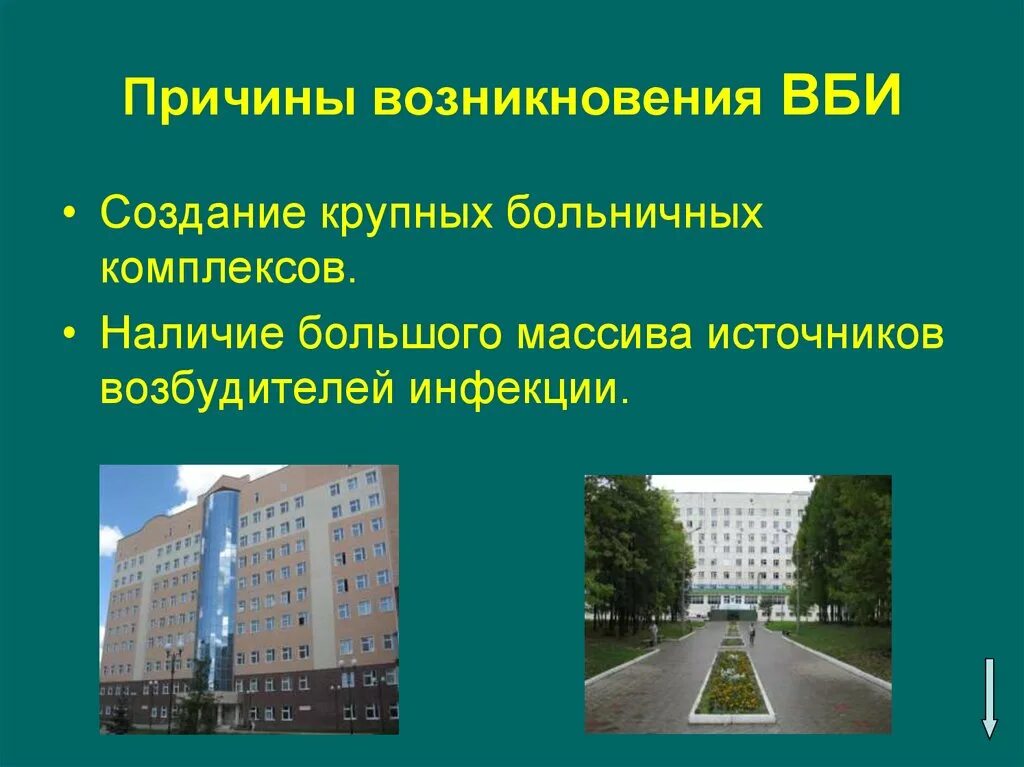 Причины возникновения ВБИ

• Создание крупных больничных комплексов.

• Наличие большого массива источников возбудителей инфекции.